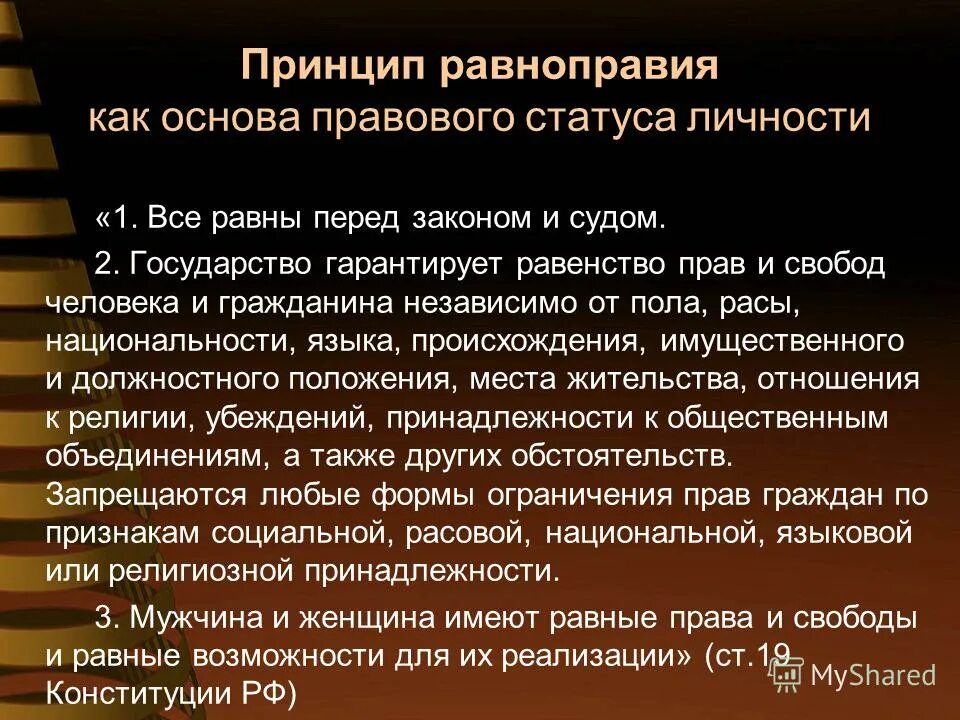 Принцип равноправия
как основа правового статуса личности

«1. Все равны перед законом и судом.

2. Государство гарантирует равенство прав и свобод человека и гражданина независимо от пола, расы, национальности, языка, происхождения, имущественного и должностного положения, места жительства, отношения к религии, убеждений, принадлежности к общественным объединениям, а также других обстоятельств. Запрещаются любые формы ограничения прав граждан по признакам социальной, расовой, национальной, языковой или религиозной принадлежности.

3. Мужчина и женщина имеют равные права и свободы и равные возможности для их реализации» (ст.19 Конституции РФ)

MyShared